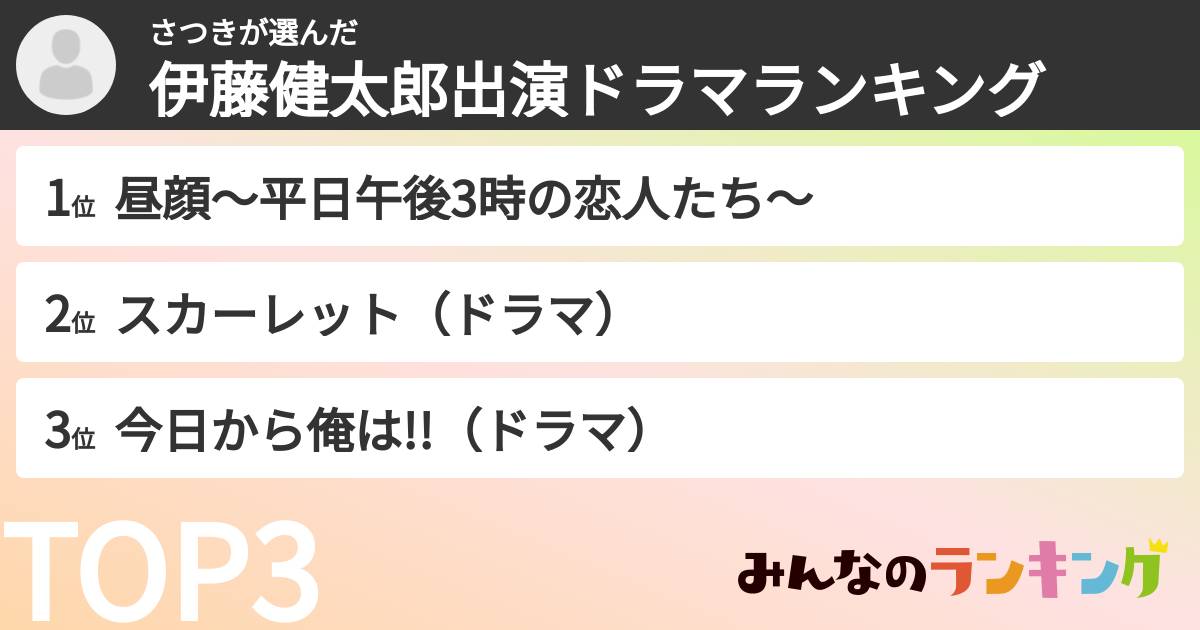 さつきが選んだ
伊藤健太郎出演ドラマランキング

1位 昼顔〜平日午後3時の恋人たち〜

2位 スカーレット（ドラマ）

3位 今日から俺は!!（ドラマ）

TOP3

みんなのランキング